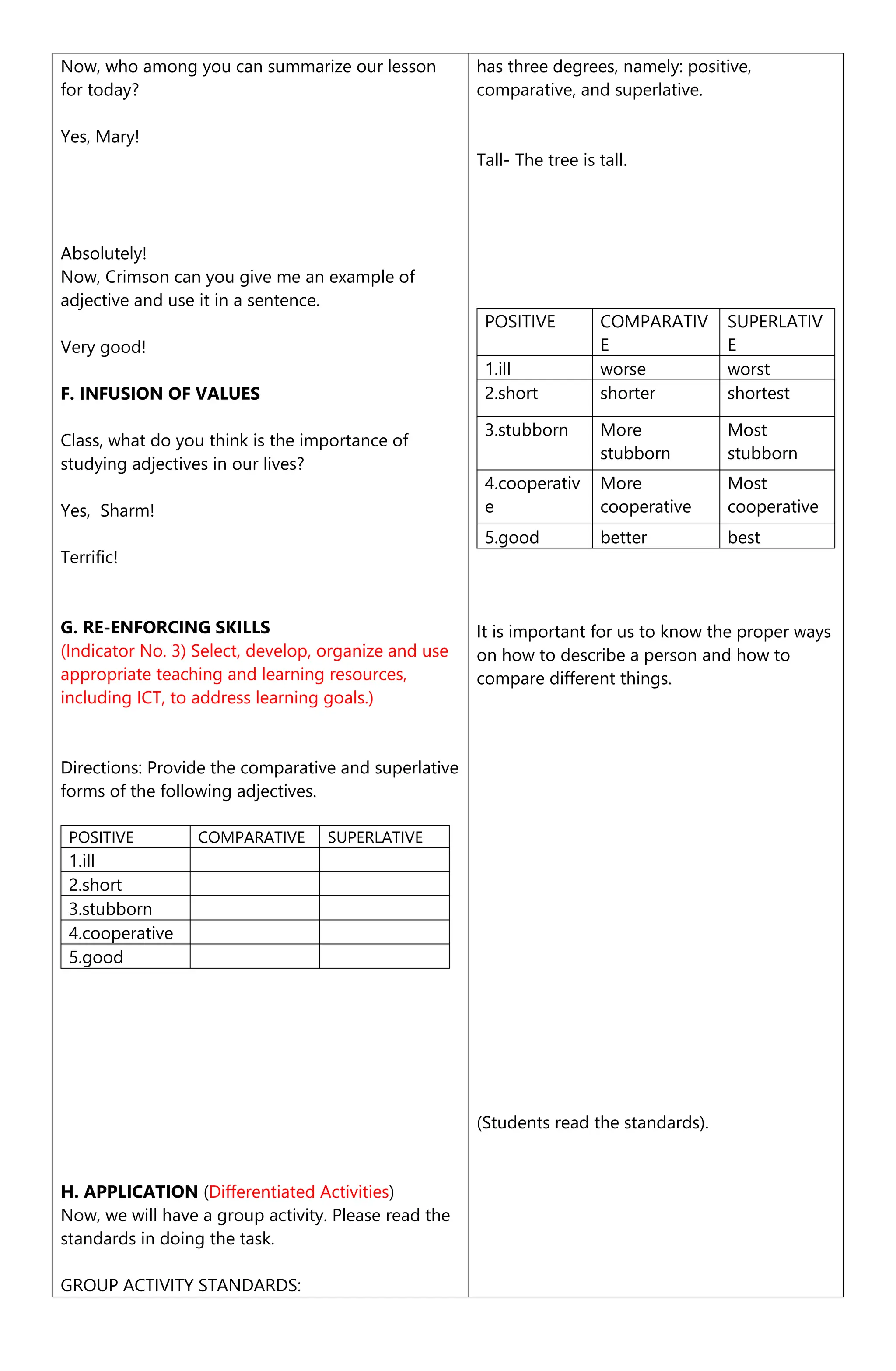 Now, who among you can summarize our lesson for today?

Yes, Mary!

Absolutely!
Now, Crimson can you give me an example of adjective and use it in a sentence.

Very good!

F. INFUSION OF VALUES

Class, what do you think is the importance of studying adjectives in our lives?

Yes, Sharm!

Terrific!

G. RE-ENFORCING SKILLS
(Indicator No. 3) Select, develop, organize and use appropriate teaching and learning resources, including ICT, to address learning goals.)

Directions: Provide the comparative and superlative forms of the following adjectives.

| POSITIVE | COMPARATIVE | SUPERLATIVE |
|---|---|---|
| 1.ill | | |
| 2.short | | |
| 3.stubborn | | |
| 4.cooperative | | |
| 5.good | | |

H. APPLICATION (Differentiated Activities)
Now, we will have a group activity. Please read the standards in doing the task.

GROUP ACTIVITY STANDARDS:

has three degrees, namely: positive, comparative, and superlative.

Tall- The tree is tall.

| POSITIVE | COMPARATIVE | SUPERLATIVE |
|---|---|---|
| 1.ill | worse | worst |
| 2.short | shorter | shortest |
| 3.stubborn | More stubborn | Most stubborn |
| 4.cooperative | More cooperative | Most cooperative |
| 5.good | better | best |

It is important for us to know the proper ways on how to describe a person and how to compare different things.

(Students read the standards).